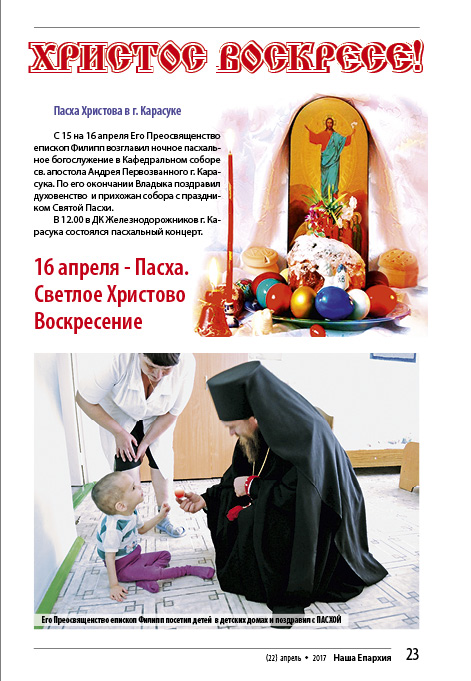 ХРИСТОС ВОСКРЕСЕ!

Пасха Христова в г. Карасуке

С 15 на 16 апреля Его Преосвященство епископ Филипп возглавил ночное пасхальное богослужение в Кафедральном соборе св. апостола Андрея Первозванного г. Карасука. По его окончании Владыка поздравил духовенство и прихожан собора с праздником Святой Пасхи.

В 12.00 в ДК Железнодорожников г. Карасука состоялся пасхальный концерт.

16 апреля - Пасха. Светлое Христово Воскресение

Его Преосвященство епископ Филипп посетил детей в детских домах и поздравил с ПАСХОЙ

(22) апрель • 2017 Наша Епархия 23